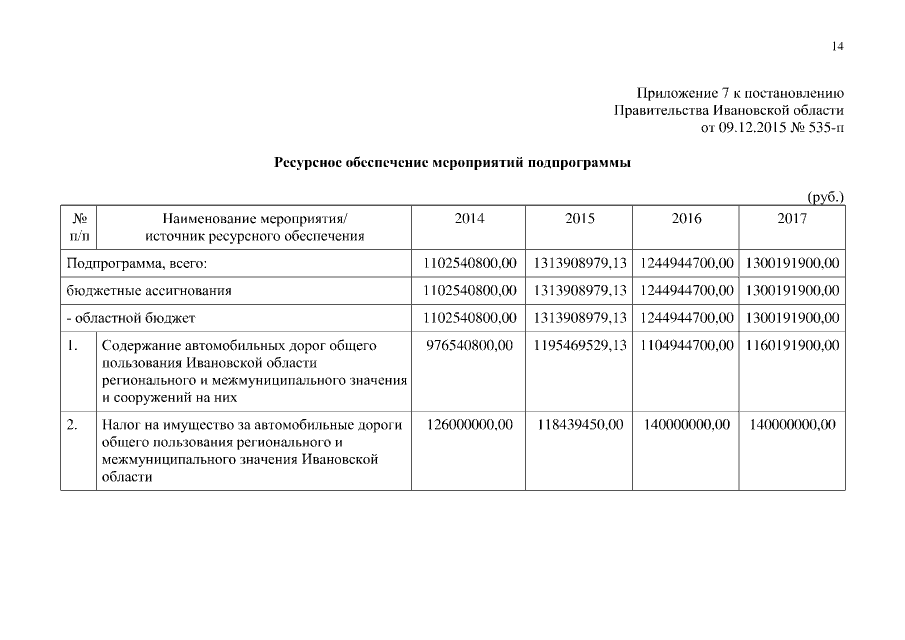 14

Приложение 7 к постановлению
Правительства Ивановской области
от 09.12.2015 № 535-п

Ресурсное обеспечение мероприятий подпрограммы

(руб.)

| № п/п | Наименование мероприятия/ источник ресурсного обеспечения | 2014 | 2015 | 2016 | 2017 |
|---|---|---|---|---|---|
| Подпрограмма, всего: | | 1102540800,00 | 1313908979,13 | 1244944700,00 | 1300191900,00 |
| бюджетные ассигнования | | 1102540800,00 | 1313908979,13 | 1244944700,00 | 1300191900,00 |
| - областной бюджет | | 1102540800,00 | 1313908979,13 | 1244944700,00 | 1300191900,00 |
| 1. | Содержание автомобильных дорог общего пользования Ивановской области регионального и межмуниципального значения и сооружений на них | 976540800,00 | 1195469529,13 | 1104944700,00 | 1160191900,00 |
| 2. | Налог на имущество за автомобильные дороги общего пользования регионального и межмуниципального значения Ивановской области | 126000000,00 | 118439450,00 | 140000000,00 | 140000000,00 |